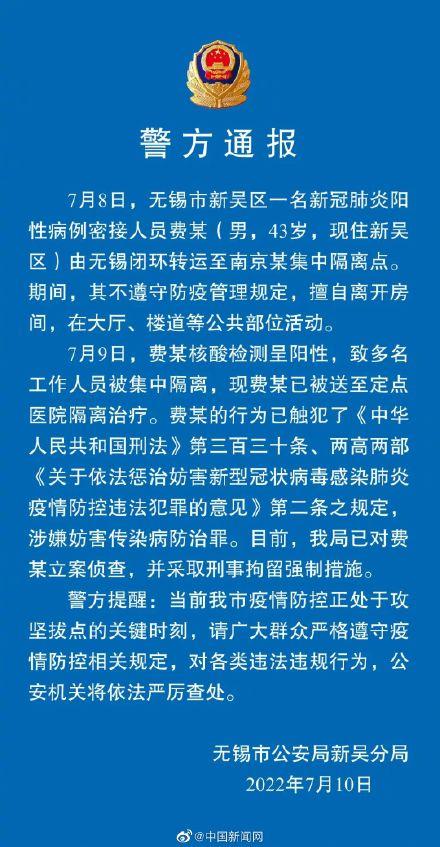 警方通报

7月8日，无锡市新吴区一名新冠肺炎阳性病例密接人员费某（男，43岁，现住新吴区）由无锡闭环转运至南京某集中隔离点。期间，其不遵守防疫管理规定，擅自离开房间，在大厅、楼道等公共部位活动。

7月9日，费某核酸检测呈阳性，致多名工作人员被集中隔离，现费某已被送至定点医院隔离治疗。费某的行为已触犯了《中华人民共和国刑法》第三百三十条、两高两部《关于依法惩治妨害新型冠状病毒感染肺炎疫情防控违法犯罪的意见》第二条之规定，涉嫌妨害传染病防治罪。目前，我局已对费某立案侦查，并采取刑事拘留强制措施。

警方提醒：当前我市疫情防控正处于攻坚拔点的关键时刻，请广大群众严格遵守疫情防控相关规定，对各类违法违规行为，公安机关将依法严厉查处。

无锡市公安局新吴分局
2022年7月10日

@中国新闻网